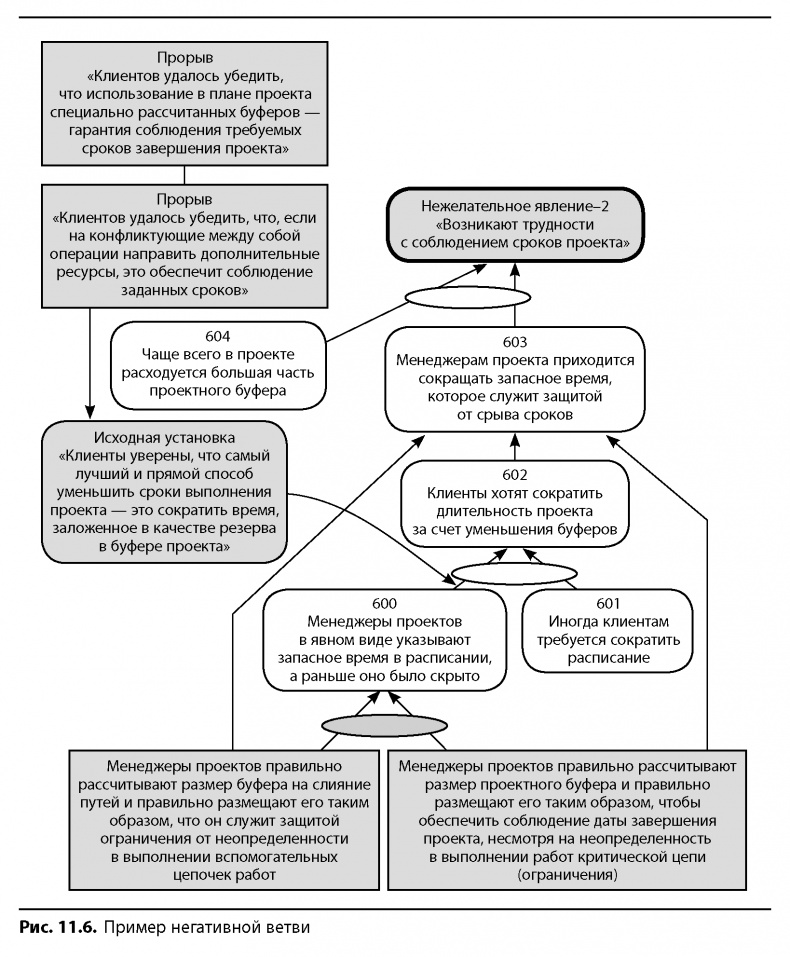 Прорыв
«Клиентов удалось убедить, что использование в плане проекта специально рассчитанных буферов — гарантия соблюдения требуемых сроков завершения проекта»

Прорыв
«Клиентов удалось убедить, что, если на конфликтующие между собой операции направить дополнительные ресурсы, это обеспечит соблюдение заданных сроков»

Нежелательное явление–2
«Возникают трудности с соблюдением сроков проекта»

604
Чаще всего в проекте расходуется большая часть проектного буфера

603
Менеджерам проекта приходится сокращать запасное время, которое служит защитой от срыва сроков

Исходная установка
«Клиенты уверены, что самый лучший и прямой способ уменьшить сроки выполнения проекта — это сократить время, заложенное в качестве резерва в буфере проекта»

602
Клиенты хотят сократить длительность проекта за счет уменьшения буферов

600
Менеджеры проектов в явном виде указывают запасное время в расписании, а раньше оно было скрыто

601
Иногда клиентам требуется сократить расписание

Менеджеры проектов правильно рассчитывают размер буфера на слияние путей и правильно размещают его таким образом, что он служит защитой ограничения от неопределенности в выполнении вспомогательных цепочек работ

Менеджеры проектов правильно рассчитывают размер проектного буфера и правильно размещают его таким образом, чтобы обеспечить соблюдение даты завершения проекта, несмотря на неопределенность в выполнении работ критической цепи (ограничения)

Рис. 11.6. Пример негативной ветви